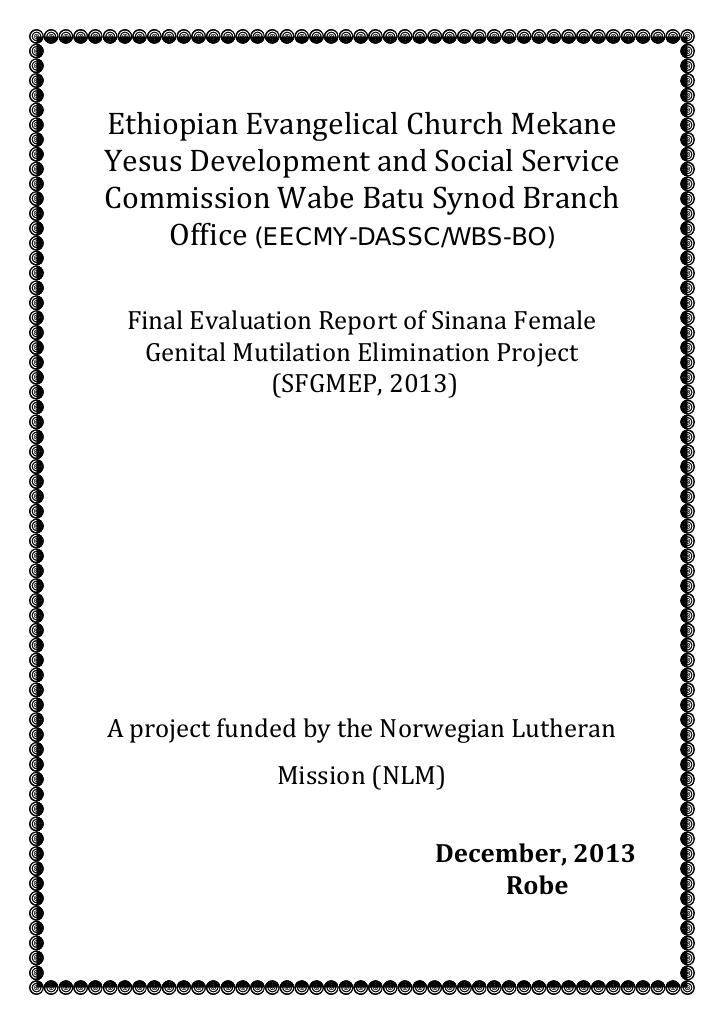 Ethiopian Evangelical Church Mekane Yesus Development and Social Service Commission Wabe Batu Synod Branch Office (EECMY-DASSC/WBS-BO)

Final Evaluation Report of Sinana Female Genital Mutilation Elimination Project (SFGMEP, 2013)

A project funded by the Norwegian Lutheran Mission (NLM)

December, 2013
Robe